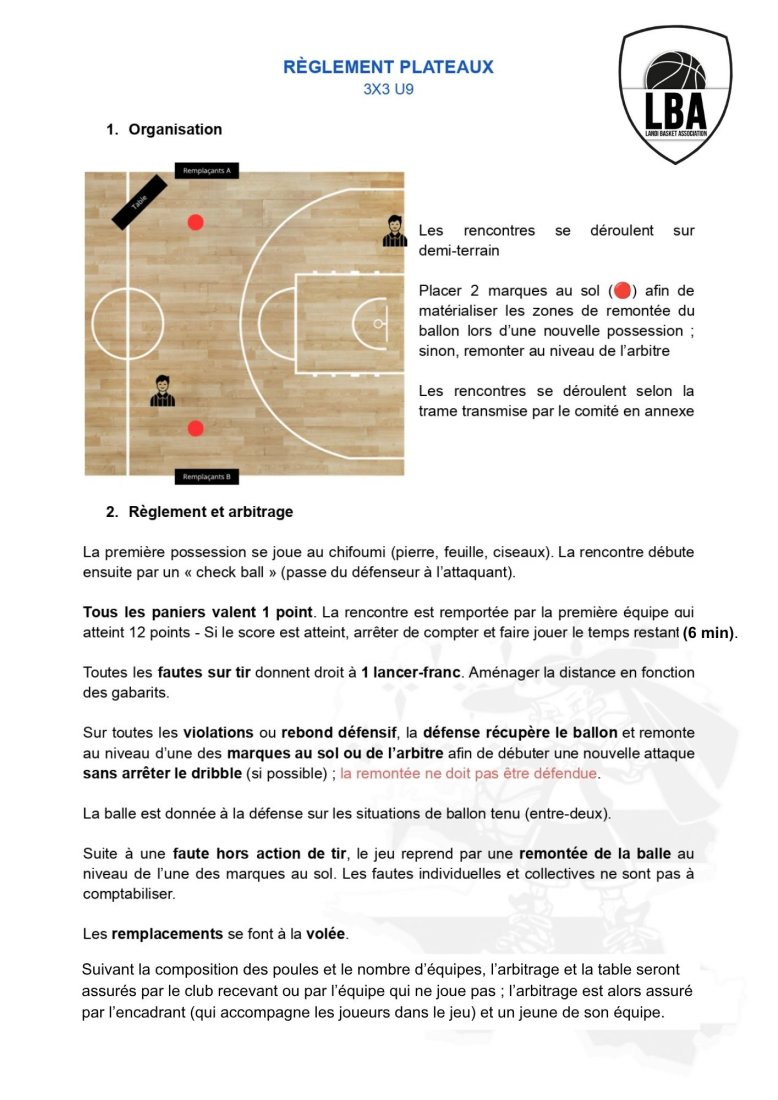 RÈGLEMENT PLATEAUX
3X3 U9

LBA
LANDI BASKET ASSOCIATION

1. Organisation

Remplaçants A

Table

Remplaçants B

Les rencontres se déroulent sur demi-terrain

Placer 2 marques au sol (🔴) afin de matérialiser les zones de remontée du ballon lors d'une nouvelle possession ; sinon, remonter au niveau de l'arbitre

Les rencontres se déroulent selon la trame transmise par le comité en annexe

2. Règlement et arbitrage

La première possession se joue au chifoumi (pierre, feuille, ciseaux). La rencontre débute ensuite par un « check ball » (passe du défenseur à l'attaquant).

Tous les paniers valent 1 point. La rencontre est remportée par la première équipe qui atteint 12 points - Si le score est atteint, arrêter de compter et faire jouer le temps restant (6 min).

Toutes les fautes sur tir donnent droit à 1 lancer-franc. Aménager la distance en fonction des gabarits.

Sur toutes les violations ou rebond défensif, la défense récupère le ballon et remonte au niveau d'une des marques au sol ou de l'arbitre afin de débuter une nouvelle attaque sans arrêter le dribble (si possible) ; la remontée ne doit pas être défendue.

La balle est donnée à la défense sur les situations de ballon tenu (entre-deux).

Suite à une faute hors action de tir, le jeu reprend par une remontée de la balle au niveau de l'une des marques au sol. Les fautes individuelles et collectives ne sont pas à comptabiliser.

Les remplacements se font à la volée.

Suivant la composition des poules et le nombre d'équipes, l'arbitrage et la table seront assurés par le club recevant ou par l'équipe qui ne joue pas ; l'arbitrage est alors assuré par l'encadrant (qui accompagne les joueurs dans le jeu) et un jeune de son équipe.